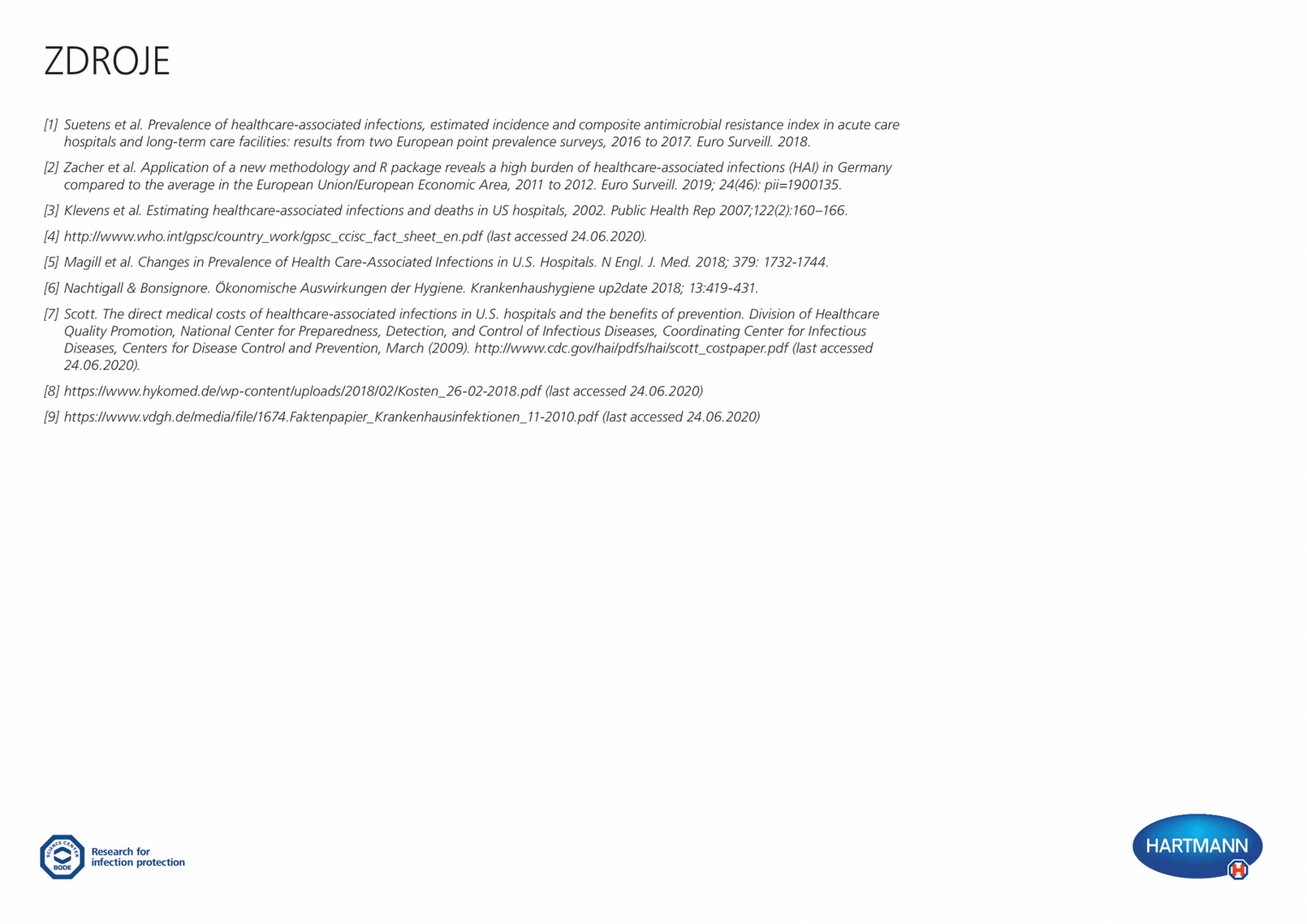 ZDROJE

[1] Suetens et al. Prevalence of healthcare-associated infections, estimated incidence and composite antimicrobial resistance index in acute care hospitals and long-term care facilities: results from two European point prevalence surveys, 2016 to 2017. Euro Surveill. 2018.

[2] Zacher et al. Application of a new methodology and R package reveals a high burden of healthcare-associated infections (HAI) in Germany compared to the average in the European Union/European Economic Area, 2011 to 2012. Euro Surveill. 2019; 24(46): pii=1900135.

[3] Klevens et al. Estimating healthcare-associated infections and deaths in US hospitals, 2002. Public Health Rep 2007;122(2):160–166.

[4] http://www.who.int/gpsc/country_work/gpsc_ccisc_fact_sheet_en.pdf (last accessed 24.06.2020).

[5] Magill et al. Changes in Prevalence of Health Care-Associated Infections in U.S. Hospitals. N Engl. J. Med. 2018; 379: 1732-1744.

[6] Nachtigall & Bonsignore. Ökonomische Auswirkungen der Hygiene. Krankenhaushygiene up2date 2018; 13:419-431.

[7] Scott. The direct medical costs of healthcare-associated infections in U.S. hospitals and the benefits of prevention. Division of Healthcare Quality Promotion, National Center for Preparedness, Detection, and Control of Infectious Diseases, Coordinating Center for Infectious Diseases, Centers for Disease Control and Prevention, March (2009). http://www.cdc.gov/hai/pdfs/hai/scott_costpaper.pdf (last accessed 24.06.2020).

[8] https://www.hykomed.de/wp-content/uploads/2018/02/Kosten_26-02-2018.pdf (last accessed 24.06.2020)

[9] https://www.vdgh.de/media/file/1674.Faktenpapier_Krankenhausinfektionen_11-2010.pdf (last accessed 24.06.2020)

SCIENCE CENTER BODE
Research for infection protection

HARTMANN